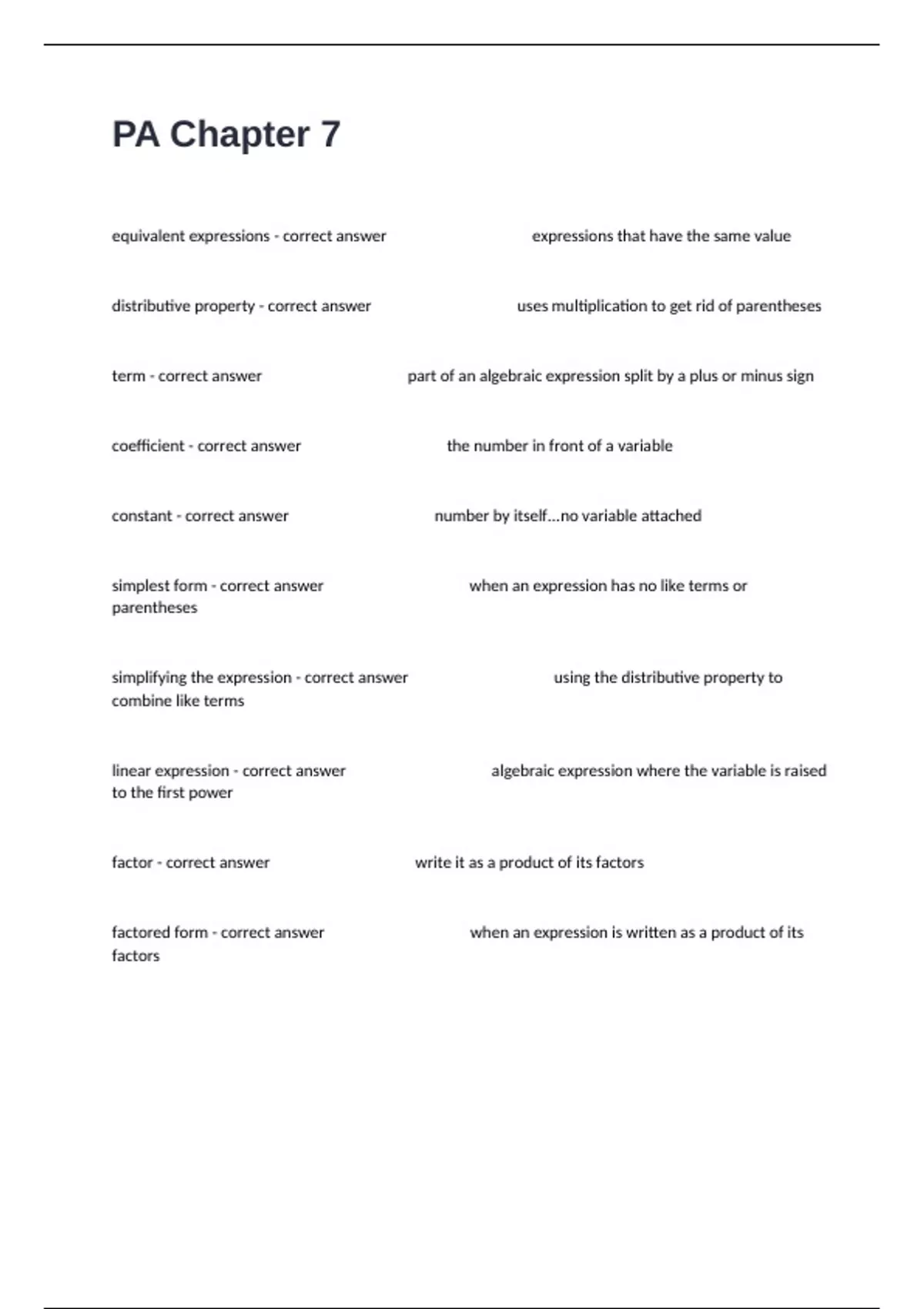 PA Chapter 7

equivalent expressions - correct answer expressions that have the same value

distributive property - correct answer uses multiplication to get rid of parentheses

term - correct answer part of an algebraic expression split by a plus or minus sign

coefficient - correct answer the number in front of a variable

constant - correct answer number by itself...no variable attached

simplest form - correct answer when an expression has no like terms or parentheses

simplifying the expression - correct answer using the distributive property to combine like terms

linear expression - correct answer algebraic expression where the variable is raised to the first power

factor - correct answer write it as a product of its factors

factored form - correct answer when an expression is written as a product of its factors